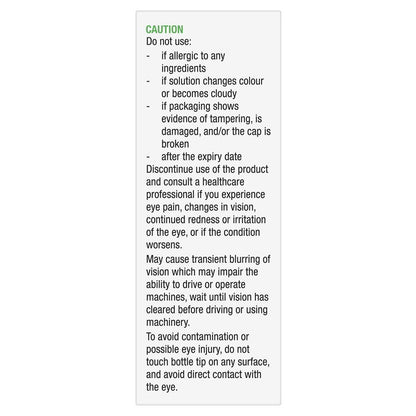 CAUTION
Do not use:
- if allergic to any ingredients
- if solution changes colour or becomes cloudy
- if packaging shows evidence of tampering, is damaged, and/or the cap is broken
- after the expiry date
Discontinue use of the product and consult a healthcare professional if you experience eye pain, changes in vision, continued redness or irritation of the eye, or if the condition worsens.

May cause transient blurring of vision which may impair the ability to drive or operate machines, wait until vision has cleared before driving or using machinery.

To avoid contamination or possible eye injury, do not touch bottle tip on any surface, and avoid direct contact with the eye.